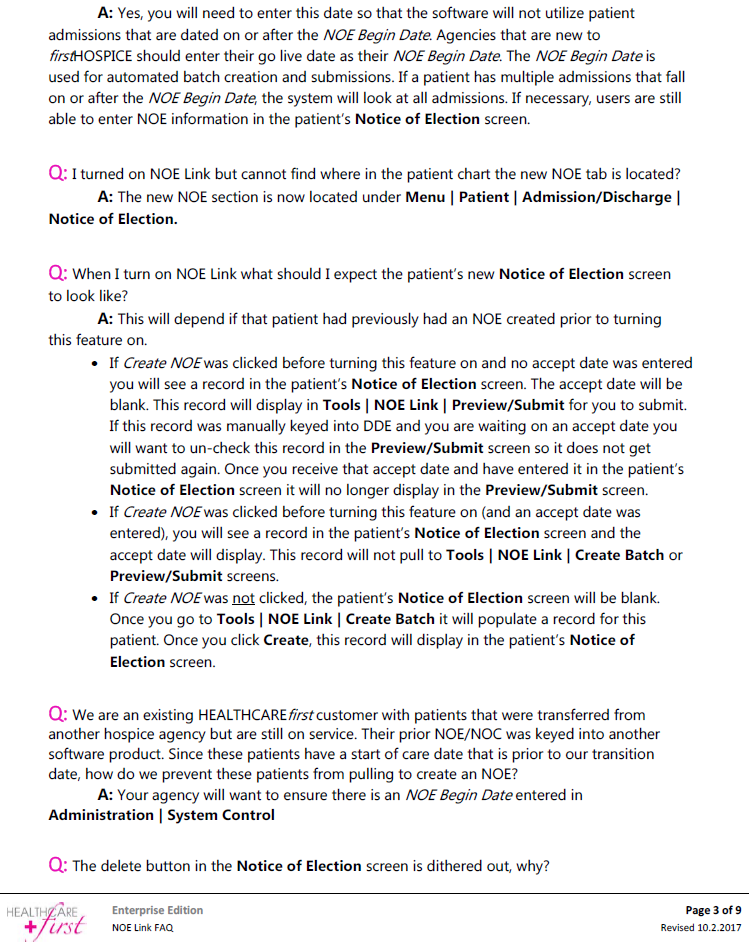 A: Yes, you will need to enter this date so that the software will not utilize patient admissions that are dated on or after the NOE Begin Date. Agencies that are new to firstHOSPICE should enter their go live date as their NOE Begin Date. The NOE Begin Date is used for automated batch creation and submissions. If a patient has multiple admissions that fall on or after the NOE Begin Date, the system will look at all admissions. If necessary, users are still able to enter NOE information in the patient's Notice of Election screen.

Q: I turned on NOE Link but cannot find where in the patient chart the new NOE tab is located?
A: The new NOE section is now located under Menu | Patient | Admission/Discharge | Notice of Election.

Q: When I turn on NOE Link what should I expect the patient's new Notice of Election screen to look like?
A: This will depend if that patient had previously had an NOE created prior to turning this feature on.

• If Create NOE was clicked before turning this feature on and no accept date was entered you will see a record in the patient's Notice of Election screen. The accept date will be blank. This record will display in Tools | NOE Link | Preview/Submit for you to submit. If this record was manually keyed into DDE and you are waiting on an accept date you will want to un-check this record in the Preview/Submit screen so it does not get submitted again. Once you receive that accept date and have entered it in the patient's Notice of Election screen it will no longer display in the Preview/Submit screen.
• If Create NOE was clicked before turning this feature on (and an accept date was entered), you will see a record in the patient's Notice of Election screen and the accept date will display. This record will not pull to Tools | NOE Link | Create Batch or Preview/Submit screens.
• If Create NOE was not clicked, the patient's Notice of Election screen will be blank. Once you go to Tools | NOE Link | Create Batch it will populate a record for this patient. Once you click Create, this record will display in the patient's Notice of Election screen.

Q: We are an existing HEALTHCAREfirst customer with patients that were transferred from another hospice agency but are still on service. Their prior NOE/NOC was keyed into another software product. Since these patients have a start of care date that is prior to our transition date, how do we prevent these patients from pulling to create an NOE?
A: Your agency will want to ensure there is an NOE Begin Date entered in Administration | System Control

Q: The delete button in the Notice of Election screen is dithered out, why?

HEALTHCARE first
Enterprise Edition
NOE Link FAQ
Page 3 of 9
Revised 10.2.2017